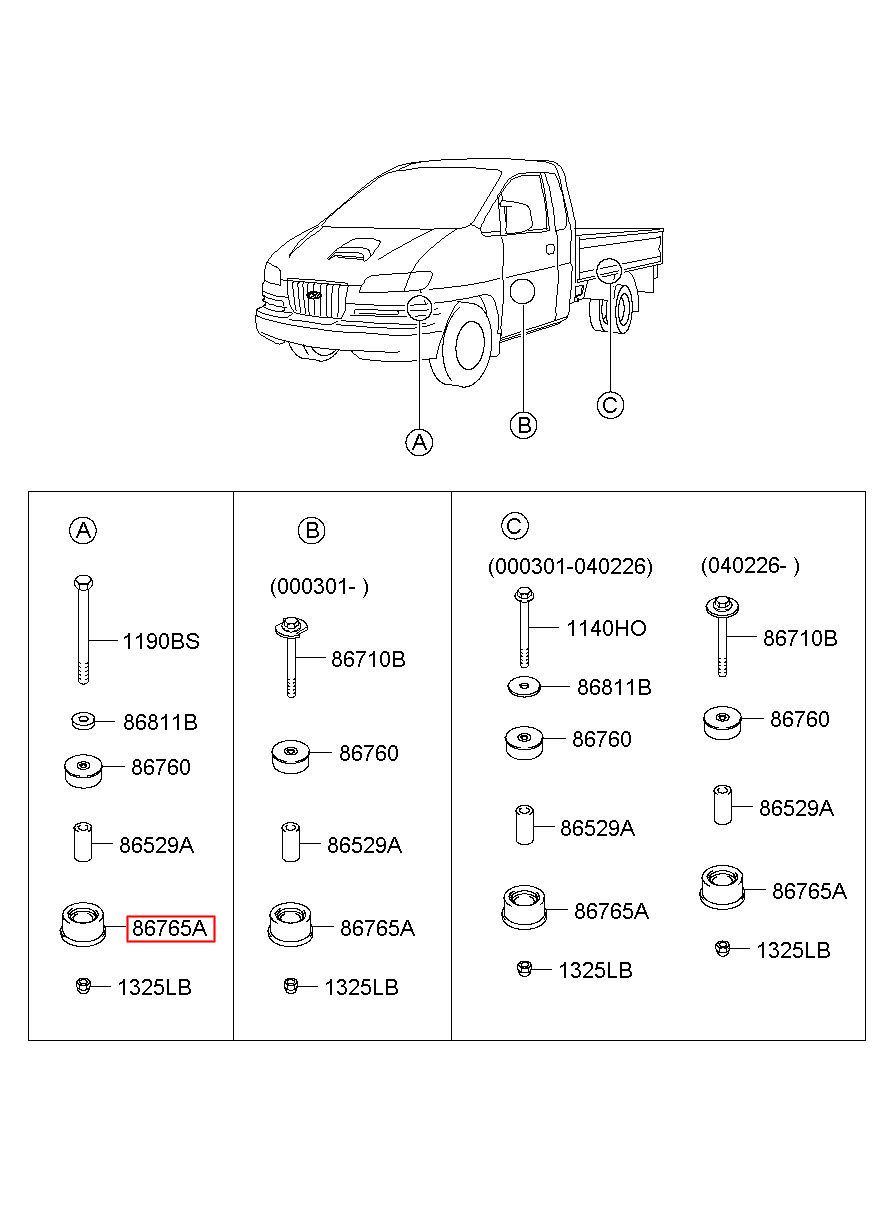 A
B
C

A

1190BS

86811B

86760

86529A

86765A

1325LB

B

(000301- )

86710B

86760

86529A

86765A

1325LB

C

(000301-040226)

1140HO

86811B

86760

86529A

86765A

1325LB

(040226- )

86710B

86760

86529A

86765A

1325LB